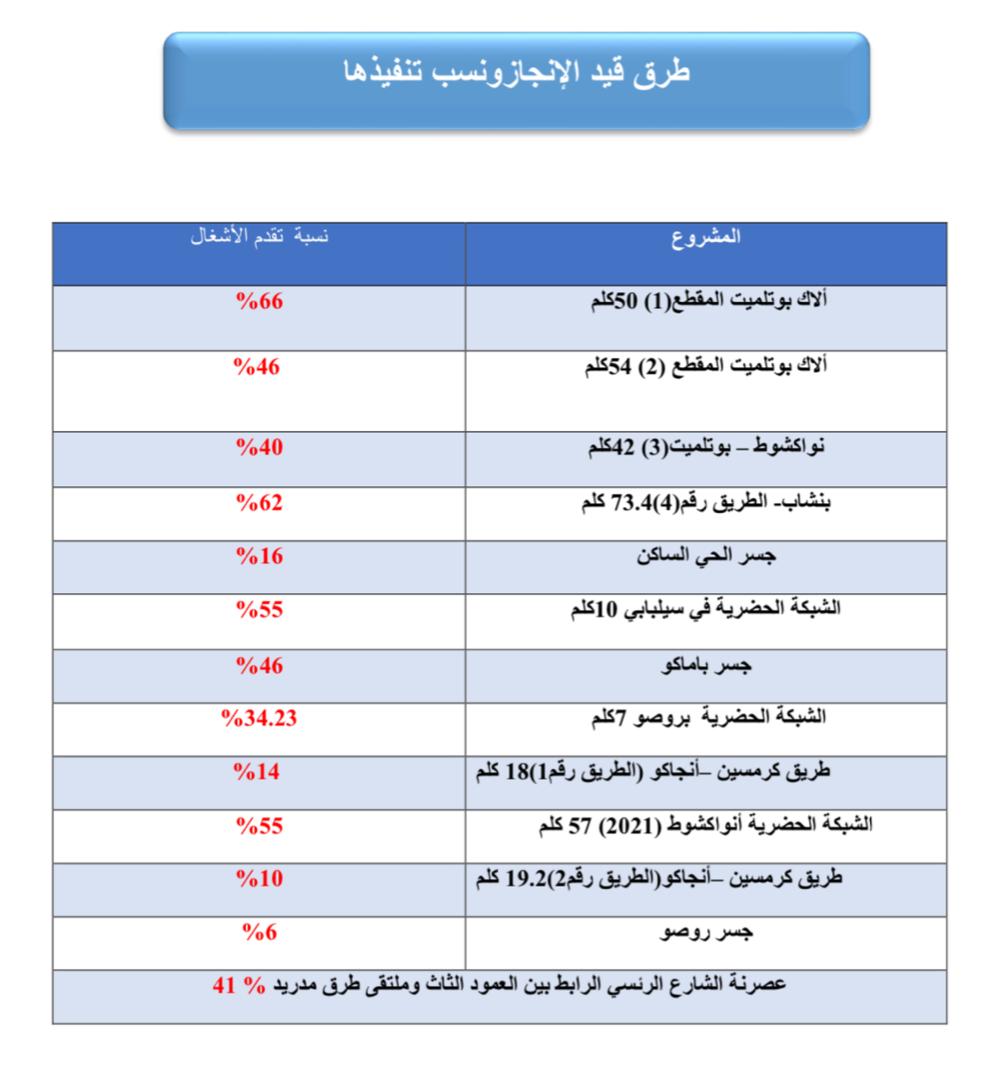 طرق قيد الإنجازونسب تنفيذها

| المشروع | نسبة تقدم الأشغال |
|---|---|
| ألاك بوتلميت المقطع(1) 50كلم | %66 |
| ألاك بوتلميت المقطع (2) 54كلم | %46 |
| نواكشوط – بوتلميت(3) 42كلم | %40 |
| بنشاب- الطريق رقم(4)73.4 كلم | %62 |
| جسر الحي الساكن | %16 |
| الشبكة الحضرية في سيلبابي 10كلم | %55 |
| جسر باماكو | %46 |
| الشبكة الحضرية بروصو 7كلم | %34.23 |
| طريق كرمسين –أنجاكو (الطريق رقم1)18 كلم | %14 |
| الشبكة الحضرية أنواكشوط (2021) 57 كلم | %55 |
| طريق كرمسين –أنجاكو(الطريق رقم2)19.2 كلم | %10 |
| جسر روصو | %6 |
| عصرنة الشارع الرئسي الرابط بين العمود الثاث وملتقى طرق مدريد % 41 | |